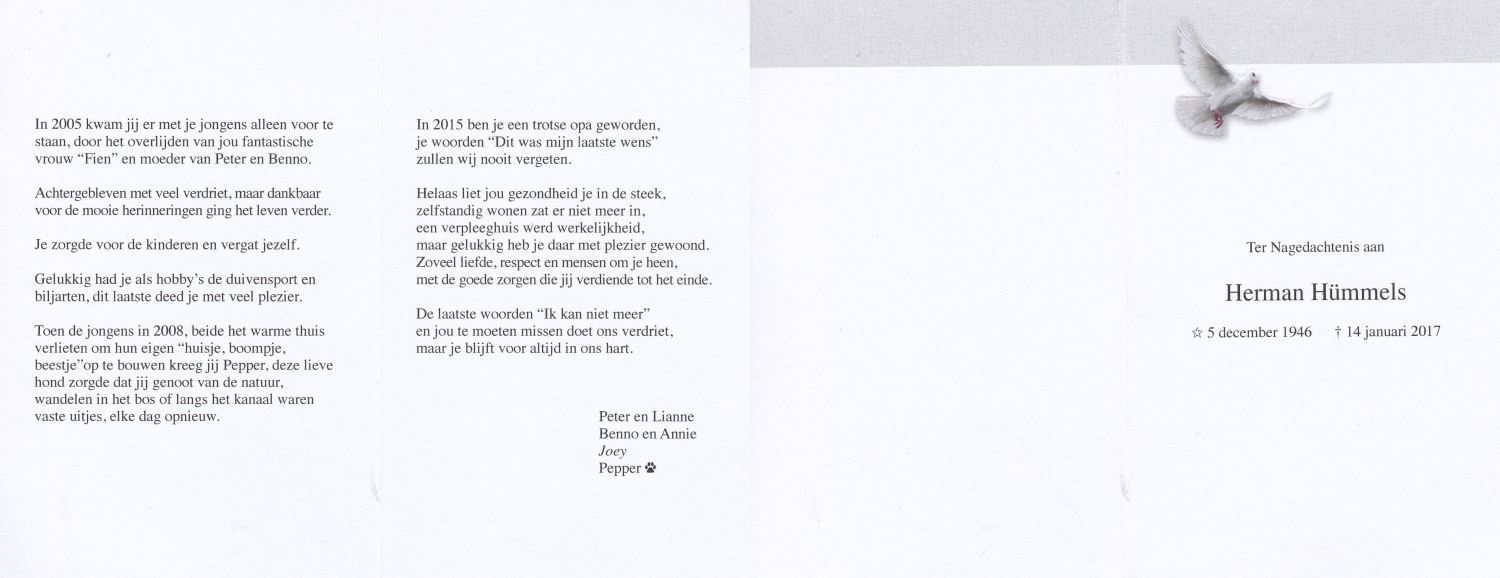 In 2005 kwam jij er met je jongens alleen voor te staan, door het overlijden van jou fantastische vrouw "Fien" en moeder van Peter en Benno.

Achtergebleven met veel verdriet, maar dankbaar voor de mooie herinneringen ging het leven verder.

Je zorgde voor de kinderen en vergat jezelf.

Gelukkig had je als hobby's de duivensport en biljarten, dit laatste deed je met veel plezier.

Toen de jongens in 2008, beide het warme thuis verlieten om hun eigen "huisje, boompje, beestje"op te bouwen kreeg jij Pepper, deze lieve hond zorgde dat jij genoot van de natuur, wandelen in het bos of langs het kanaal waren vaste uitjes, elke dag opnieuw.

In 2015 ben je een trotse opa geworden, je woorden "Dit was mijn laatste wens" zullen wij nooit vergeten.

Helaas liet jou gezondheid je in de steek, zelfstandig wonen zat er niet meer in, een verpleeghuis werd werkelijkheid, maar gelukkig heb je daar met plezier gewoond. Zoveel liefde, respect en mensen om je heen, met de goede zorgen die jij verdiende tot het einde.

De laatste woorden "Ik kan niet meer" en jou te moeten missen doet ons verdriet, maar je blijft voor altijd in ons hart.

Peter en Lianne
Benno en Annie
Joey
Pepper

Ter Nagedachtenis aan

Herman Hümmels

☆ 5 december 1946 † 14 januari 2017